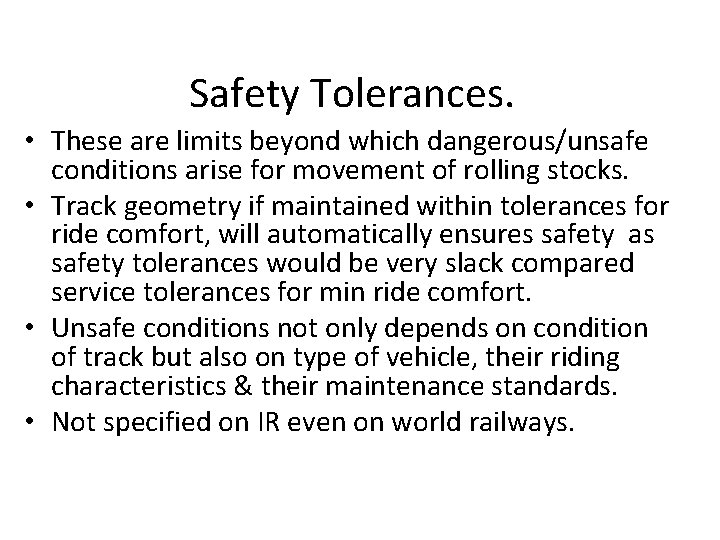 Safety Tolerances.

• These are limits beyond which dangerous/unsafe conditions arise for movement of rolling stocks.
• Track geometry if maintained within tolerances for ride comfort, will automatically ensures safety as safety tolerances would be very slack compared service tolerances for min ride comfort.
• Unsafe conditions not only depends on condition of track but also on type of vehicle, their riding characteristics & their maintenance standards.
• Not specified on IR even on world railways.